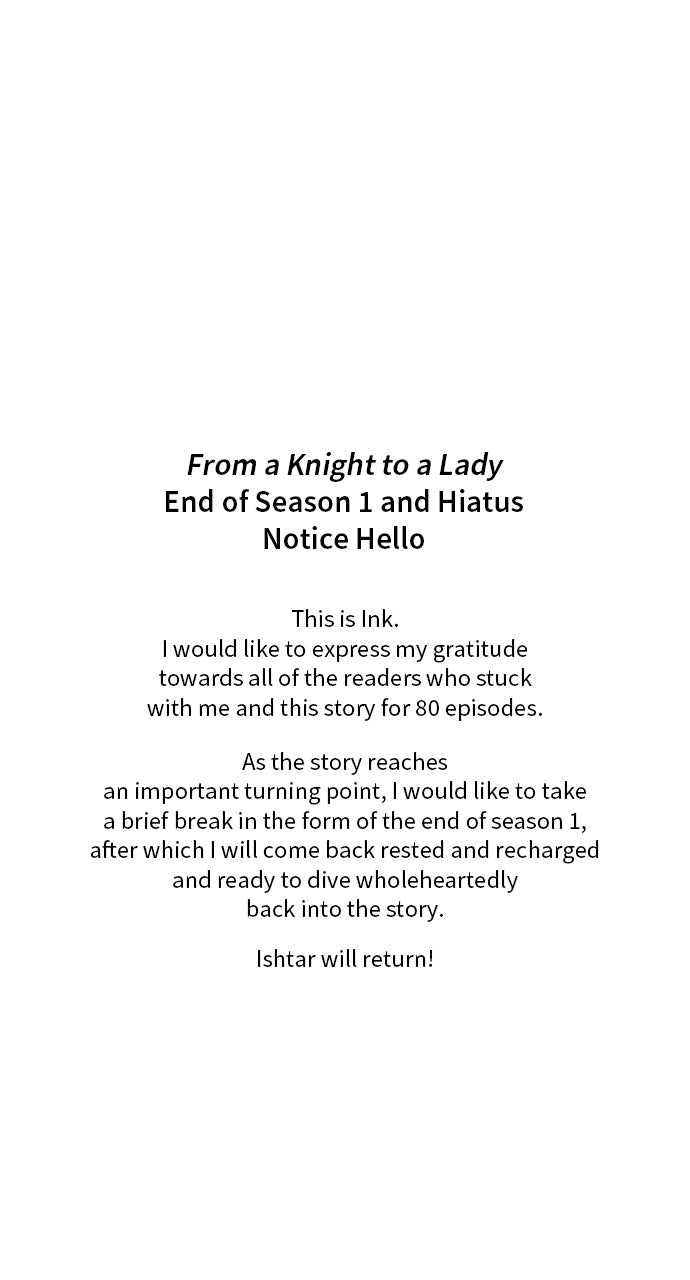 From a Knight to a Lady
End of Season 1 and Hiatus
Notice Hello

This is Ink.
I would like to express my gratitude towards all of the readers who stuck with me and this story for 80 episodes.

As the story reaches an important turning point, I would like to take a brief break in the form of the end of season 1, after which I will come back rested and recharged and ready to dive wholeheartedly back into the story.

Ishtar will return!